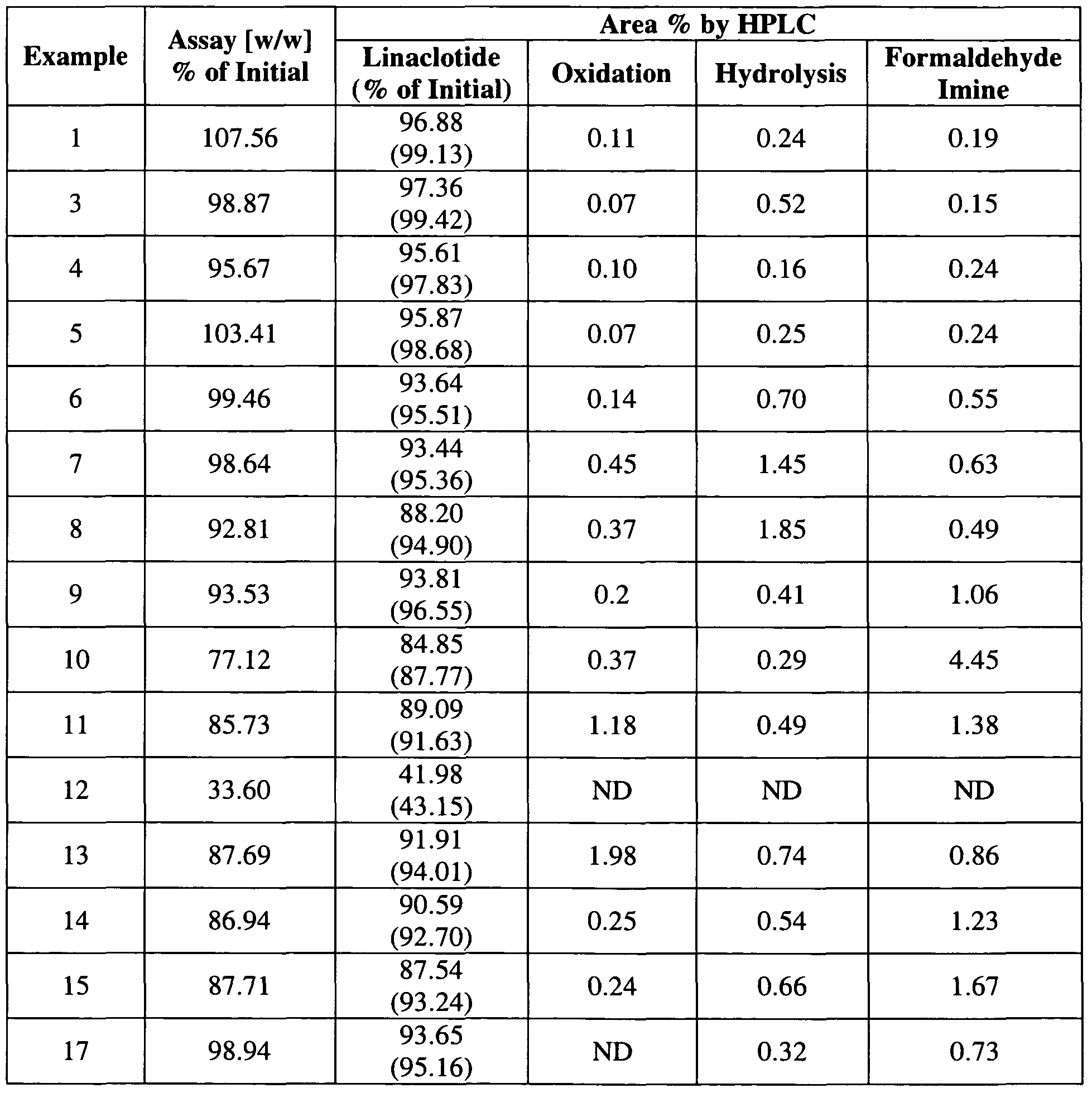 | Example | Assay [w/w] % of Initial | Area % by HPLC |  |  |  |
|---|---|---|---|---|---|
|  |  | Linaclotide (% of Initial) | Oxidation | Hydrolysis | Formaldehyde Imine |
| 1 | 107.56 | 96.88 (99.13) | 0.11 | 0.24 | 0.19 |
| 3 | 98.87 | 97.36 (99.42) | 0.07 | 0.52 | 0.15 |
| 4 | 95.67 | 95.61 (97.83) | 0.10 | 0.16 | 0.24 |
| 5 | 103.41 | 95.87 (98.68) | 0.07 | 0.25 | 0.24 |
| 6 | 99.46 | 93.64 (95.51) | 0.14 | 0.70 | 0.55 |
| 7 | 98.64 | 93.44 (95.36) | 0.45 | 1.45 | 0.63 |
| 8 | 92.81 | 88.20 (94.90) | 0.37 | 1.85 | 0.49 |
| 9 | 93.53 | 93.81 (96.55) | 0.2 | 0.41 | 1.06 |
| 10 | 77.12 | 84.85 (87.77) | 0.37 | 0.29 | 4.45 |
| 11 | 85.73 | 89.09 (91.63) | 1.18 | 0.49 | 1.38 |
| 12 | 33.60 | 41.98 (43.15) | ND | ND | ND |
| 13 | 87.69 | 91.91 (94.01) | 1.98 | 0.74 | 0.86 |
| 14 | 86.94 | 90.59 (92.70) | 0.25 | 0.54 | 1.23 |
| 15 | 87.71 | 87.54 (93.24) | 0.24 | 0.66 | 1.67 |
| 17 | 98.94 | 93.65 (95.16) | ND | 0.32 | 0.73 |